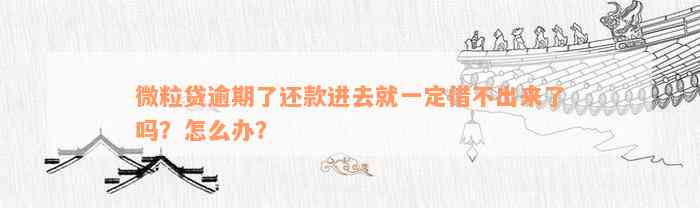 微粒贷逾期了还款进去就一定借不出来了吗？怎么办？